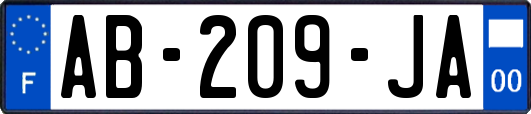 F
AB-209-JA
00